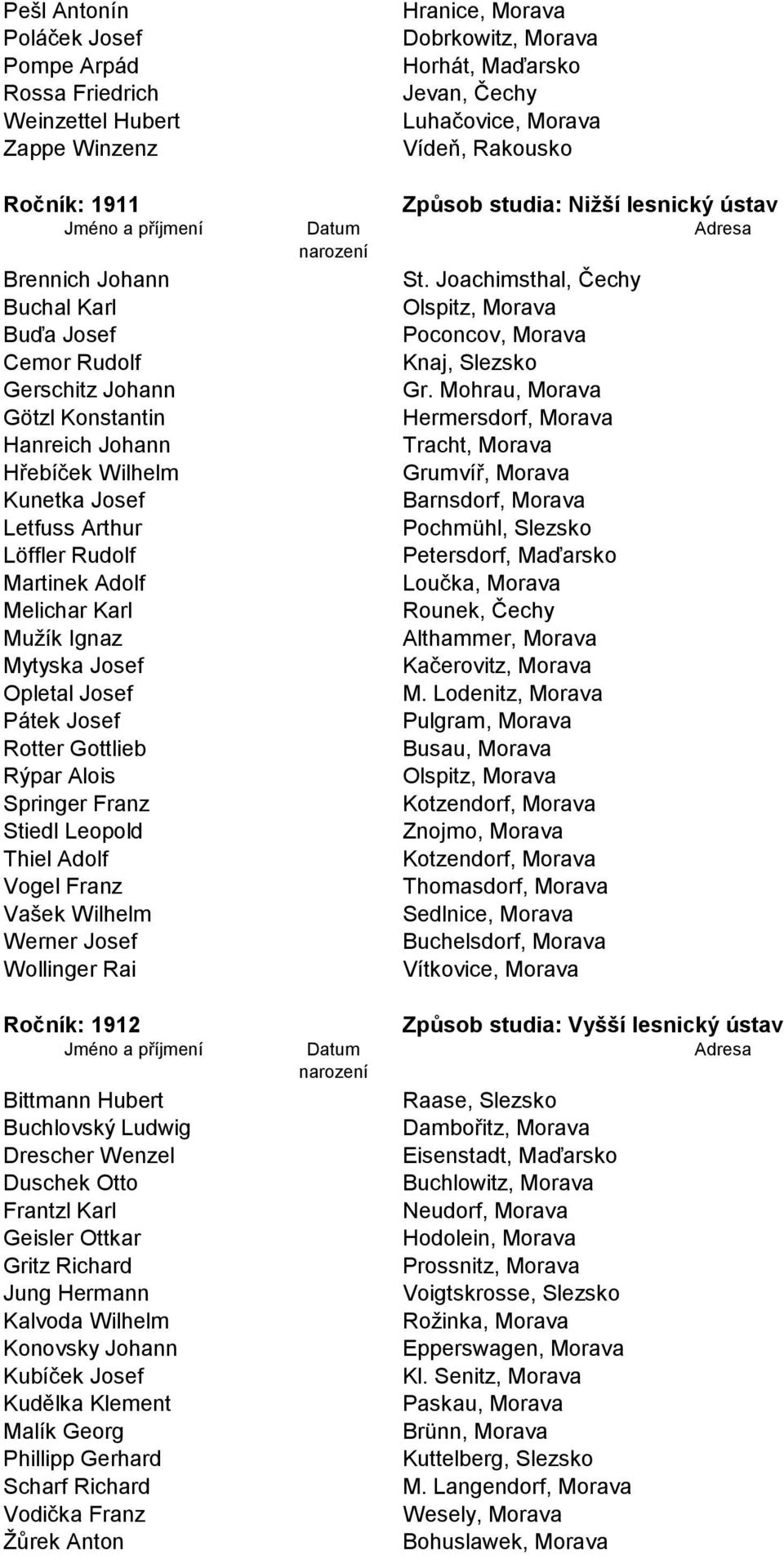 | | | |
|---|---|---|
| Pešl Antonín | | Hranice, Morava |
| Poláček Josef | | Dobrkowitz, Morava |
| Pompe Arpád | | Horhát, Maďarsko |
| Rossa Friedrich | | Jevan, Čechy |
| Weinzettel Hubert | | Luhačovice, Morava |
| Zappe Winzenz | | Vídeň, Rakousko |

**Ročník: 1911** **Způsob studia: Nižší lesnický ústav**

| Jméno a příjmení | Datum narození | Adresa |
|---|---|---|
| Brennich Johann | | St. Joachimsthal, Čechy |
| Buchal Karl | | Olspitz, Morava |
| Buďa Josef | | Poconcov, Morava |
| Cemor Rudolf | | Knaj, Slezsko |
| Gerschitz Johann | | Gr. Mohrau, Morava |
| Götzl Konstantin | | Hermersdorf, Morava |
| Hanreich Johann | | Tracht, Morava |
| Hřebíček Wilhelm | | Grumvíř, Morava |
| Kunetka Josef | | Barnsdorf, Morava |
| Letfuss Arthur | | Pochmühl, Slezsko |
| Löffler Rudolf | | Petersdorf, Maďarsko |
| Martinek Adolf | | Loučka, Morava |
| Melichar Karl | | Rounek, Čechy |
| Mužík Ignaz | | Althammer, Morava |
| Mytyska Josef | | Kačerovitz, Morava |
| Opletal Josef | | M. Lodenitz, Morava |
| Pátek Josef | | Pulgram, Morava |
| Rotter Gottlieb | | Busau, Morava |
| Rýpar Alois | | Olspitz, Morava |
| Springer Franz | | Kotzendorf, Morava |
| Stiedl Leopold | | Znojmo, Morava |
| Thiel Adolf | | Kotzendorf, Morava |
| Vogel Franz | | Thomasdorf, Morava |
| Vašek Wilhelm | | Sedlnice, Morava |
| Werner Josef | | Buchelsdorf, Morava |
| Wollinger Rai | | Vítkovice, Morava |

**Ročník: 1912** **Způsob studia: Vyšší lesnický ústav**

| Jméno a příjmení | Datum narození | Adresa |
|---|---|---|
| Bittmann Hubert | | Raase, Slezsko |
| Buchlovský Ludwig | | Dambořitz, Morava |
| Drescher Wenzel | | Eisenstadt, Maďarsko |
| Duschek Otto | | Buchlowitz, Morava |
| Frantzl Karl | | Neudorf, Morava |
| Geisler Ottkar | | Hodolein, Morava |
| Gritz Richard | | Prossnitz, Morava |
| Jung Hermann | | Voigtskrosse, Slezsko |
| Kalvoda Wilhelm | | Rožinka, Morava |
| Konovsky Johann | | Epperswagen, Morava |
| Kubíček Josef | | Kl. Senitz, Morava |
| Kudělka Klement | | Paskau, Morava |
| Malík Georg | | Brünn, Morava |
| Phillipp Gerhard | | Kuttelberg, Slezsko |
| Scharf Richard | | M. Langendorf, Morava |
| Vodička Franz | | Wesely, Morava |
| Žůrek Anton | | Bohuslawek, Morava |